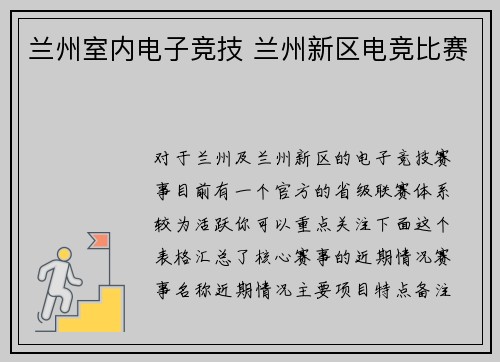 兰州室内电子竞技 兰州新区电竞比赛

对于兰州及兰州新区的电子竞技赛事目前有一个官方的省级联赛体系较为活跃你可以重点关注下面这个表格汇总了核心赛事的近期情况赛事名称近期情况主要项目特点备注